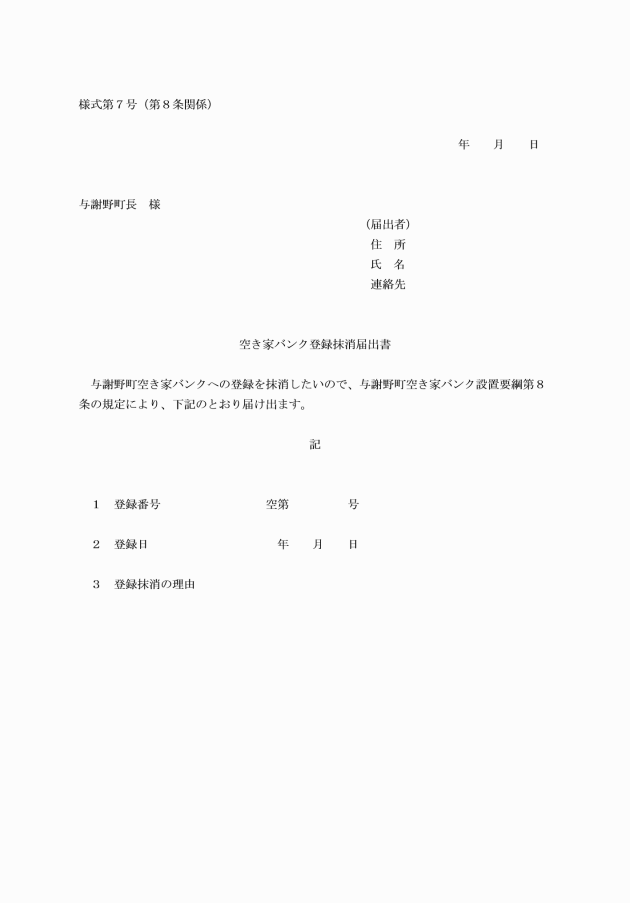 様式第７号（第８条関係）

年　　月　　日

与謝野町長　様

（届出者）
住　所
氏　名
連絡先

空き家バンク登録抹消届出書

与謝野町空き家バンクへの登録を抹消したいので、与謝野町空き家バンク設置要綱第８条の規定により、下記のとおり届け出ます。

記

１　登録番号　　　　　　空第　　　　号

２　登録日　　　　　　　　年　　月　　日

３　登録抹消の理由